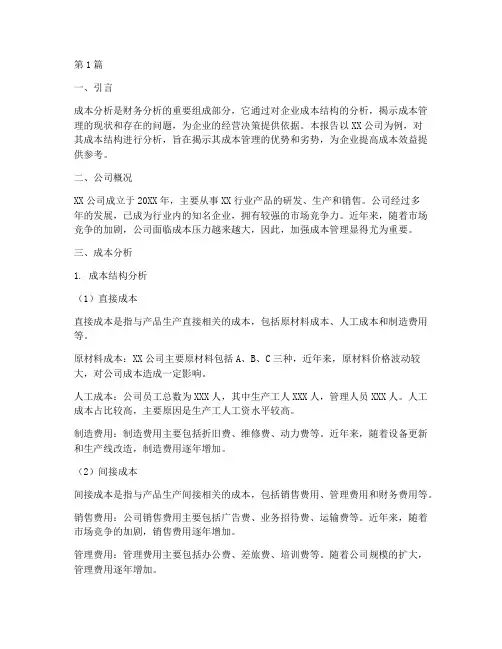 第1篇

一、引言

成本分析是财务分析的重要组成部分，它通过对企业成本结构的分析，揭示成本管理的现状和存在的问题，为企业的经营决策提供依据。本报告以XX公司为例，对其成本结构进行分析，旨在揭示其成本管理的优势和劣势，为企业提高成本效益提供参考。

二、公司概况

XX公司成立于20XX年，主要从事XX行业产品的研发、生产和销售。公司经过多年的发展，已成为行业内的知名企业，拥有较强的市场竞争力。近年来，随着市场竞争的加剧，公司面临成本压力越来越大，因此，加强成本管理显得尤为重要。

三、成本分析

1. 成本结构分析

（1）直接成本

直接成本是指与产品生产直接相关的成本，包括原材料成本、人工成本和制造费用等。

原材料成本：XX公司主要原材料包括A、B、C三种，近年来，原材料价格波动较大，对公司成本造成一定影响。

人工成本：公司员工总数为XXX人，其中生产工人XXX人，管理人员XXX人。人工成本占比较高，主要原因是生产工人工资水平较高。

制造费用：制造费用主要包括折旧费、维修费、动力费等。近年来，随着设备更新和生产线改造，制造费用逐年增加。

（2）间接成本

间接成本是指与产品生产间接相关的成本，包括销售费用、管理费用和财务费用等。

销售费用：公司销售费用主要包括广告费、业务招待费、运输费等。近年来，随着市场竞争的加剧，销售费用逐年增加。

管理费用：管理费用主要包括办公费、差旅费、培训费等。随着公司规模的扩大，管理费用逐年增加。